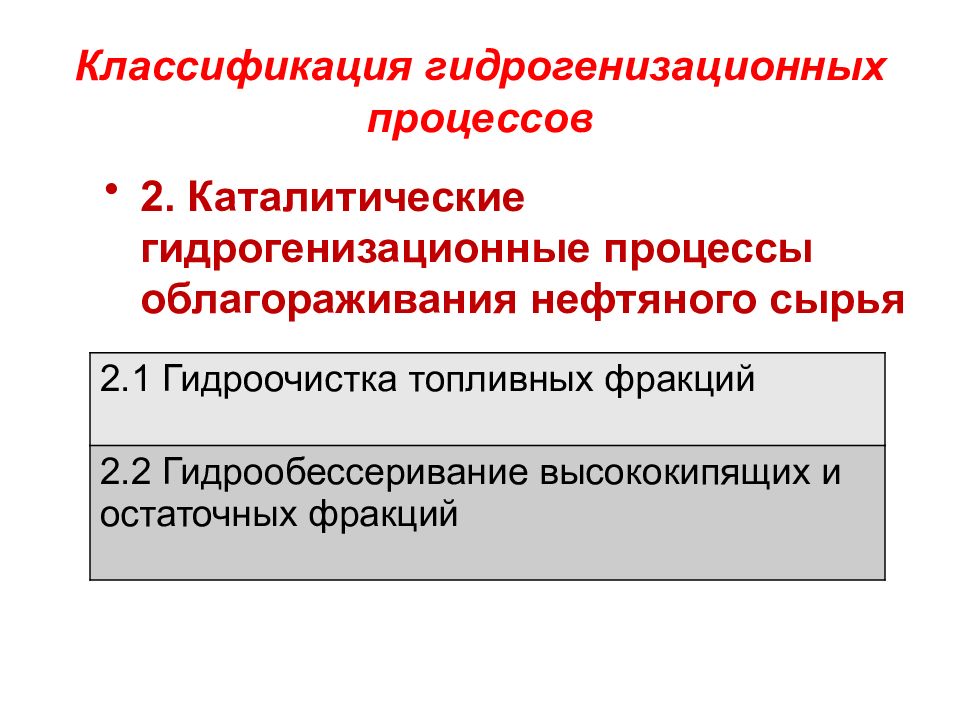 Классификация гидрогенизационных процессов

• 2. Каталитические гидрогенизационные процессы облагораживания нефтяного сырья

| 2.1 Гидроочистка топливных фракций |
|---|
| 2.2 Гидрообессеривание высококипящих и остаточных фракций |